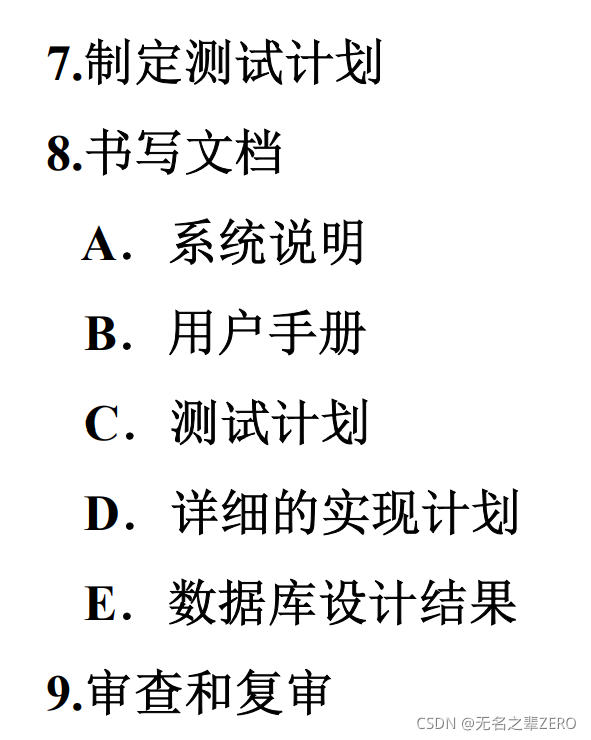 7.制定测试计划

8.书写文档

A．系统说明

B．用户手册

C．测试计划

D．详细的实现计划

E．数据库设计结果

9.审查和复审

CSDN @无名之辈ZERO